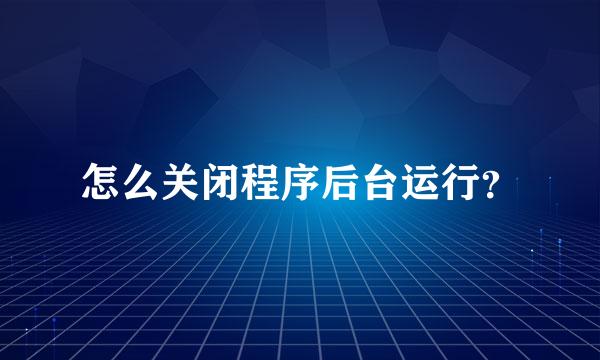 怎么关闭程序后台运行?